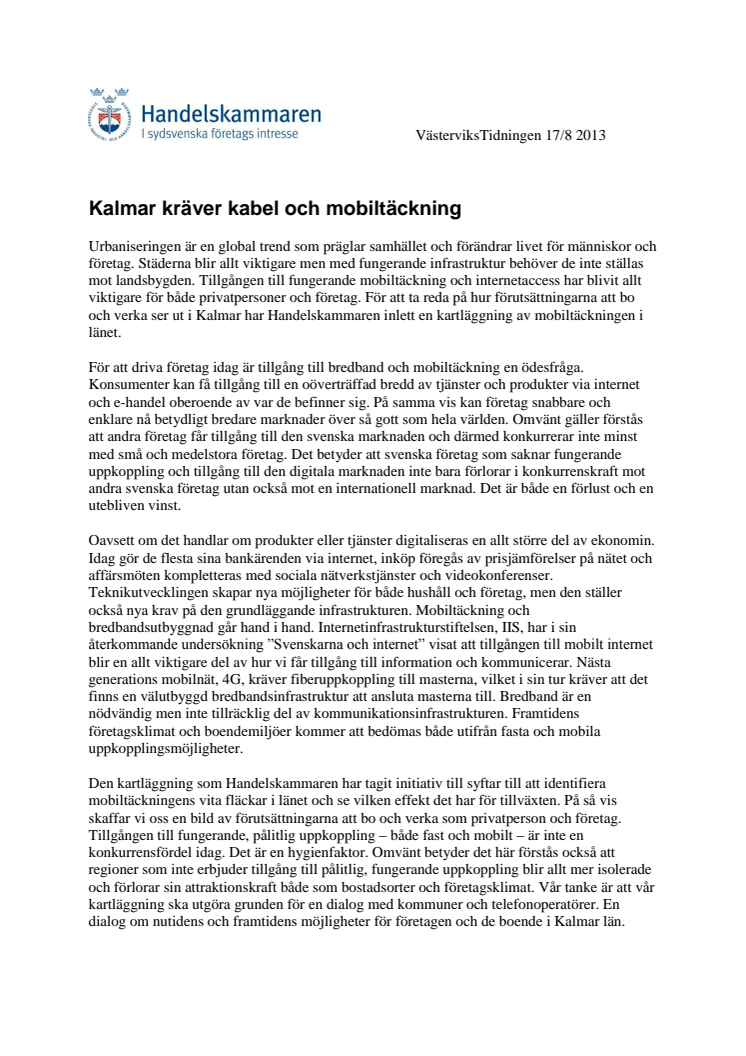 Handelskammaren
I sydsvenska företags intresse

VästerviksTidningen 17/8 2013

Kalmar kräver kabel och mobiltäckning

Urbaniseringen är en global trend som präglar samhället och förändrar livet för människor och företag. Städerna blir allt viktigare men med fungerande infrastruktur behöver de inte ställas mot landsbygden. Tillgången till fungerande mobiltäckning och internetaccess har blivit allt viktigare för både privatpersoner och företag. För att ta reda på hur förutsättningarna att bo och verka ser ut i Kalmar har Handelskammaren inlett en kartläggning av mobiltäckningen i länet.

För att driva företag idag är tillgång till bredband och mobiltäckning en ödesfråga. Konsumenter kan få tillgång till en oöverträffad bredd av tjänster och produkter via internet och e-handel oberoende av var de befinner sig. På samma vis kan företag snabbare och enklare nå betydligt bredare marknader över så gott som hela världen. Omvänt gäller förstås att andra företag får tillgång till den svenska marknaden och därmed konkurrerar inte minst med små och medelstora företag. Det betyder att svenska företag som saknar fungerande uppkoppling och tillgång till den digitala marknaden inte bara förlorar i konkurrenskraft mot andra svenska företag utan också mot en internationell marknad. Det är både en förlust och en utebliven vinst.

Oavsett om det handlar om produkter eller tjänster digitaliseras en allt större del av ekonomin. Idag gör de flesta sina bankärenden via internet, inköp föregås av prisjämförelser på nätet och affärsmöten kompletteras med sociala nätverkstjänster och videokonferenser. Teknikutvecklingen skapar nya möjligheter för både hushåll och företag, men den ställer också nya krav på den grundläggande infrastrukturen. Mobiltäckning och bredbandsutbyggnad går hand i hand. Internetinfrastrukturstiftelsen, IIS, har i sin återkommande undersökning ”Svenskarna och internet” visat att tillgången till mobilt internet blir en allt viktigare del av hur vi får tillgång till information och kommunicerar. Nästa generations mobilnät, 4G, kräver fiberuppkoppling till masterna, vilket i sin tur kräver att det finns en välutbyggd bredbandsinfrastruktur att ansluta masterna till. Bredband är en nödvändig men inte tillräcklig del av kommunikationsinfrastrukturen. Framtidens företagsklimat och boendemiljöer kommer att bedömas både utifrån fasta och mobila uppkopplingsmöjligheter.

Den kartläggning som Handelskammaren har tagit initiativ till syftar till att identifiera mobiltäckningens vita fläckar i länet och se vilken effekt det har för tillväxten. På så vis skaffar vi oss en bild av förutsättningarna att bo och verka som privatperson och företag. Tillgången till fungerande, pålitlig uppkoppling – både fast och mobilt – är inte en konkurrensfördel idag. Det är en hygienfaktor. Omvänt betyder det här förstås också att regioner som inte erbjuder tillgång till pålitlig, fungerande uppkoppling blir allt mer isolerade och förlorar sin attraktionskraft både som bostadsorter och företagsklimat. Vår tanke är att vår kartläggning ska utgöra grunden för en dialog med kommuner och telefonoperatörer. En dialog om nutidens och framtidens möjligheter för företagen och de boende i Kalmar län.